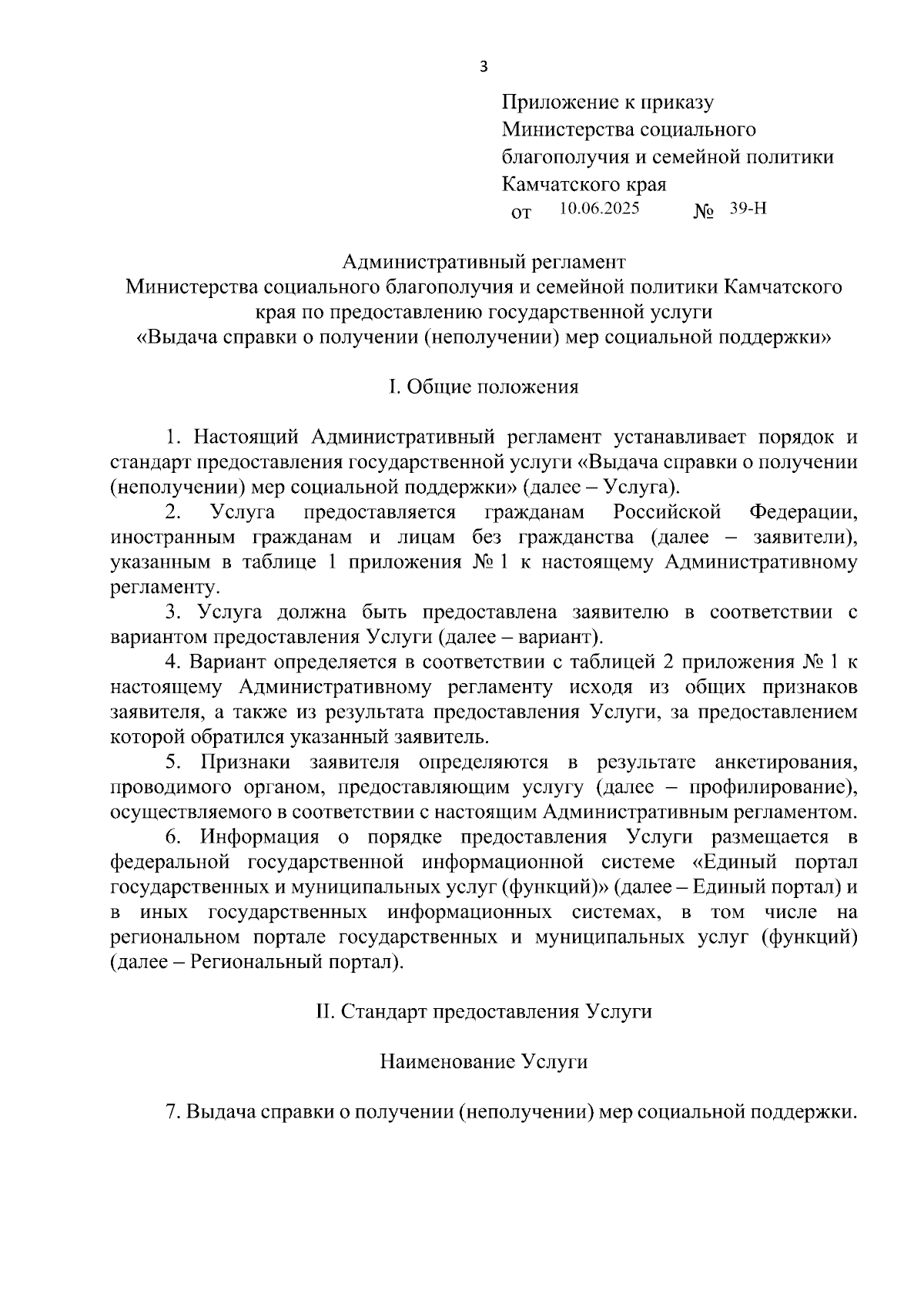 3

Приложение к приказу
Министерства социального благополучия и семейной политики Камчатского края
от 10.06.2025 № 39-Н

Административный регламент
Министерства социального благополучия и семейной политики Камчатского края по предоставлению государственной услуги
«Выдача справки о получении (неполучении) мер социальной поддержки»

I. Общие положения

1. Настоящий Административный регламент устанавливает порядок и стандарт предоставления государственной услуги «Выдача справки о получении (неполучении) мер социальной поддержки» (далее – Услуга).

2. Услуга предоставляется гражданам Российской Федерации, иностранным гражданам и лицам без гражданства (далее – заявители), указанным в таблице 1 приложения № 1 к настоящему Административному регламенту.

3. Услуга должна быть предоставлена заявителю в соответствии с вариантом предоставления Услуги (далее – вариант).

4. Вариант определяется в соответствии с таблицей 2 приложения № 1 к настоящему Административному регламенту исходя из общих признаков заявителя, а также из результата предоставления Услуги, за предоставлением которой обратился указанный заявитель.

5. Признаки заявителя определяются в результате анкетирования, проводимого органом, предоставляющим услугу (далее – профилирование), осуществляемого в соответствии с настоящим Административным регламентом.

6. Информация о порядке предоставления Услуги размещается в федеральной государственной информационной системе «Единый портал государственных и муниципальных услуг (функций)» (далее – Единый портал) и в иных государственных информационных системах, в том числе на региональном портале государственных и муниципальных услуг (функций) (далее – Региональный портал).

II. Стандарт предоставления Услуги

Наименование Услуги

7. Выдача справки о получении (неполучении) мер социальной поддержки.